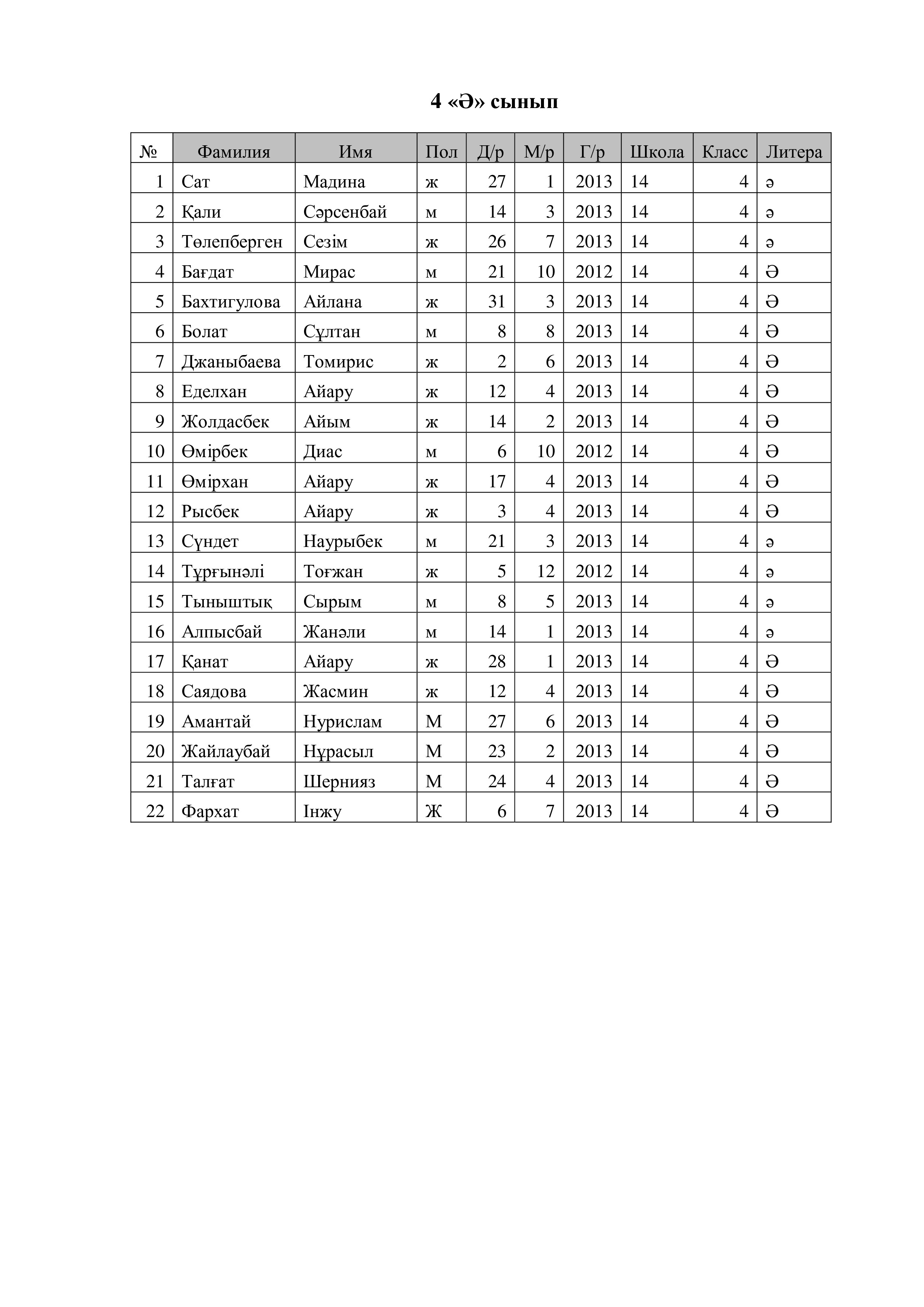 4 «Ә» сынып

| № | Фамилия | Имя | Пол | Д/р | М/р | Г/р | Школа | Класс | Литера |
|---|---|---|---|---|---|---|---|---|---|
| 1 | Сат | Мадина | ж | 27 | 1 | 2013 | 14 | 4 | ә |
| 2 | Қали | Сәрсенбай | м | 14 | 3 | 2013 | 14 | 4 | ә |
| 3 | Төлепберген | Сезім | ж | 26 | 7 | 2013 | 14 | 4 | ә |
| 4 | Бағдат | Мирас | м | 21 | 10 | 2012 | 14 | 4 | Ә |
| 5 | Бахтигулова | Айлана | ж | 31 | 3 | 2013 | 14 | 4 | Ә |
| 6 | Болат | Сұлтан | м | 8 | 8 | 2013 | 14 | 4 | Ә |
| 7 | Джаныбаева | Томирис | ж | 2 | 6 | 2013 | 14 | 4 | Ә |
| 8 | Еделхан | Айару | ж | 12 | 4 | 2013 | 14 | 4 | Ә |
| 9 | Жолдасбек | Айым | ж | 14 | 2 | 2013 | 14 | 4 | Ә |
| 10 | Өмірбек | Диас | м | 6 | 10 | 2012 | 14 | 4 | Ә |
| 11 | Өмірхан | Айару | ж | 17 | 4 | 2013 | 14 | 4 | Ә |
| 12 | Рысбек | Айару | ж | 3 | 4 | 2013 | 14 | 4 | Ә |
| 13 | Сүндет | Наурыбек | м | 21 | 3 | 2013 | 14 | 4 | ә |
| 14 | Тұрғынәлі | Тоғжан | ж | 5 | 12 | 2012 | 14 | 4 | ә |
| 15 | Тыныштық | Сырым | м | 8 | 5 | 2013 | 14 | 4 | ә |
| 16 | Алпысбай | Жанәли | м | 14 | 1 | 2013 | 14 | 4 | ә |
| 17 | Қанат | Айару | ж | 28 | 1 | 2013 | 14 | 4 | Ә |
| 18 | Саядова | Жасмин | ж | 12 | 4 | 2013 | 14 | 4 | Ә |
| 19 | Амантай | Нурислам | М | 27 | 6 | 2013 | 14 | 4 | Ә |
| 20 | Жайлаубай | Нұрасыл | М | 23 | 2 | 2013 | 14 | 4 | Ә |
| 21 | Талғат | Шернияз | М | 24 | 4 | 2013 | 14 | 4 | Ә |
| 22 | Фархат | Інжу | Ж | 6 | 7 | 2013 | 14 | 4 | Ә |